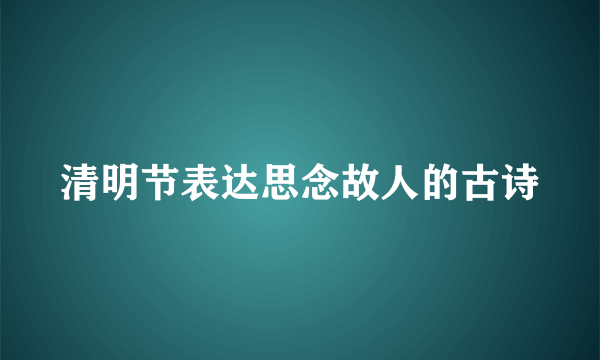 清明节表达思念故人的古诗